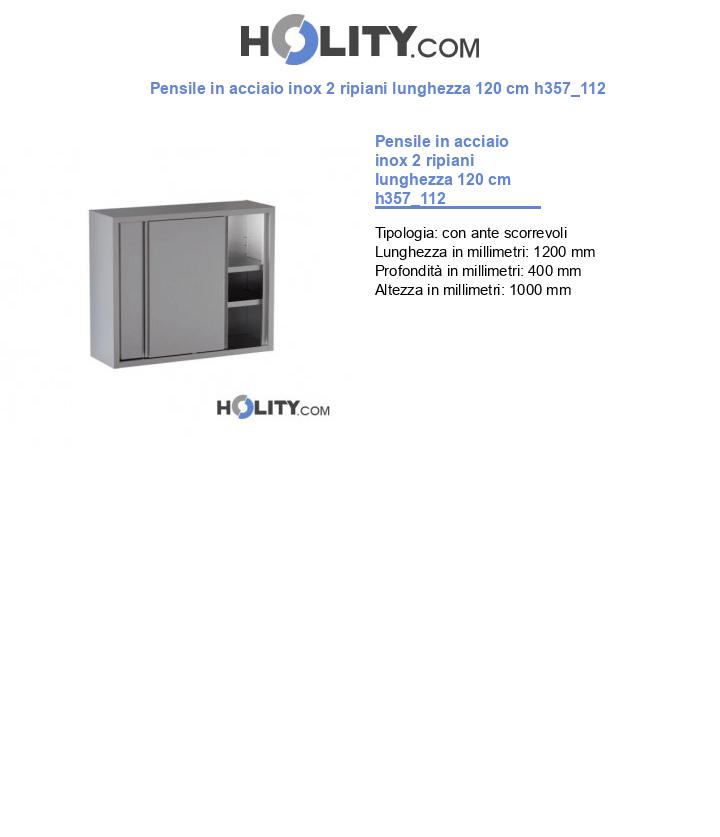 HOLITY.COM

Pensile in acciaio inox 2 ripiani lunghezza 120 cm h357_112

HOLITY.COM

Pensile in acciaio inox 2 ripiani lunghezza 120 cm h357_112

Tipologia: con ante scorrevoli
Lunghezza in millimetri: 1200 mm
Profondità in millimetri: 400 mm
Altezza in millimetri: 1000 mm